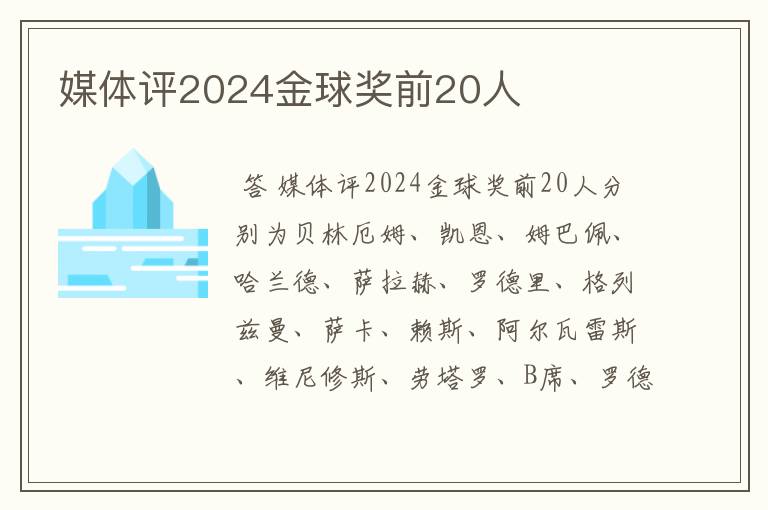 媒体评2024金球奖前20人

答 媒体评2024金球奖前20人分别为贝林厄姆、凯恩、姆巴佩、哈兰德、萨拉赫、罗德里、格列兹曼、萨卡、赖斯、阿尔瓦雷斯、维尼修斯、劳塔罗、B席、罗德